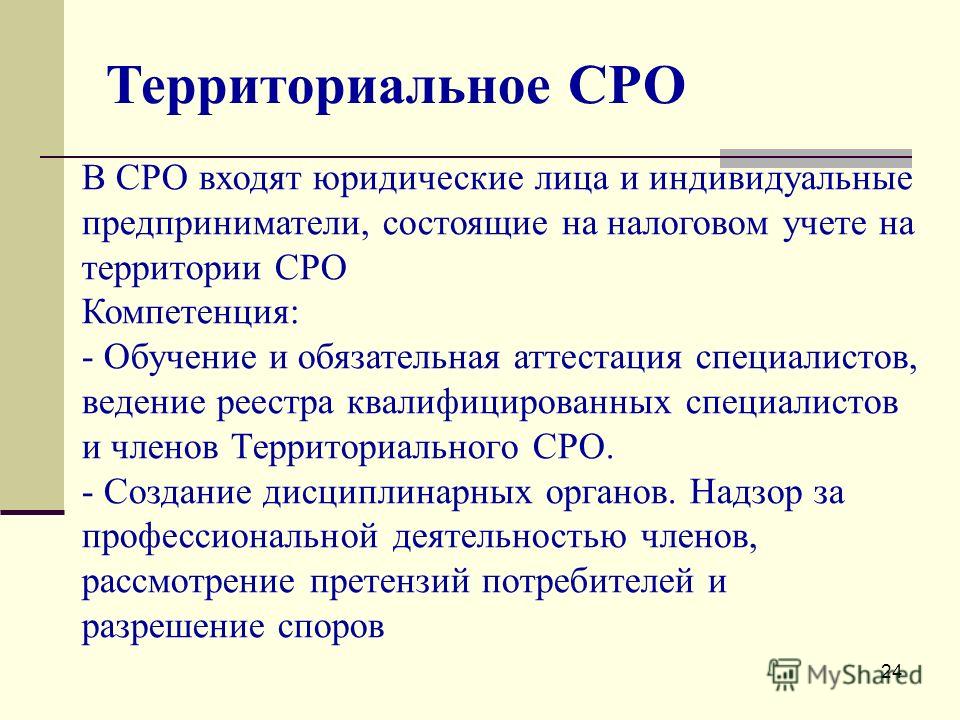 Территориальное СРО

В СРО входят юридические лица и индивидуальные предприниматели, состоящие на налоговом учете на территории СРО
Компетенция:
- Обучение и обязательная аттестация специалистов, ведение реестра квалифицированных специалистов и членов Территориального СРО.
- Создание дисциплинарных органов. Надзор за профессиональной деятельностью членов, рассмотрение претензий потребителей и разрешение споров

24

MyShared